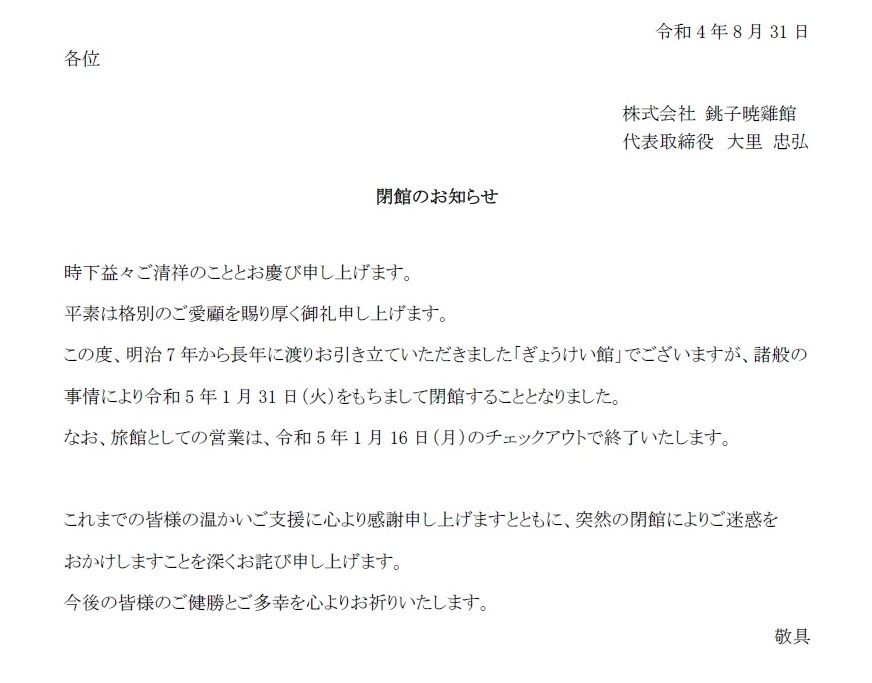 令和 4 年 8 月 31 日

各位

株式会社 銚子暁雞館
代表取締役　大里　忠弘

閉館のお知らせ

時下益々ご清祥のこととお慶び申し上げます。

平素は格別のご愛顧を賜り厚く御礼申し上げます。

この度、明治 7 年から長年に渡りお引き立ていただきました「ぎょうけい館」でございますが、諸般の事情により令和 5 年 1 月 31 日（火）をもちまして閉館することとなりました。

なお、旅館としての営業は、令和 5 年 1 月 16 日（月）のチェックアウトで終了いたします。

これまでの皆様の温かいご支援に心より感謝申し上げますとともに、突然の閉館によりご迷惑をおかけしますことを深くお詫び申し上げます。

今後の皆様のご健勝とご多幸を心よりお祈りいたします。

敬具